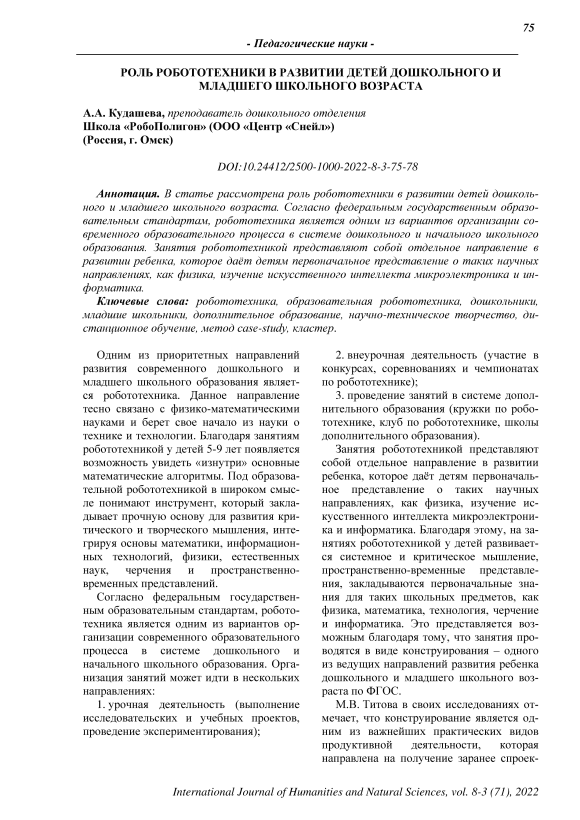 75

- Педагогические науки -

РОЛЬ РОБОТОТЕХНИКИ В РАЗВИТИИ ДЕТЕЙ ДОШКОЛЬНОГО И МЛАДШЕГО ШКОЛЬНОГО ВОЗРАСТА

А.А. Кудашева, преподаватель дошкольного отделения
Школа «РобоПолигон» (ООО «Центр «Снейл»)
(Россия, г. Омск)

DOI:10.24412/2500-1000-2022-8-3-75-78

Аннотация. В статье рассмотрена роль робототехники в развитии детей дошкольного и младшего школьного возраста. Согласно федеральным государственным образовательным стандартам, робототехника является одним из вариантов организации современного образовательного процесса в системе дошкольного и начального школьного образования. Занятия робототехникой представляют собой отдельное направление в развитии ребенка, которое даёт детям первоначальное представление о таких научных направлениях, как физика, изучение искусственного интеллекта микроэлектроника и информатика.

Ключевые слова: робототехника, образовательная робототехника, дошкольники, младшие школьники, дополнительное образование, научно-техническое творчество, дистанционное обучение, метод case-study, кластер.

Одним из приоритетных направлений развития современного дошкольного и младшего школьного образования является робототехника. Данное направление тесно связано с физико-математическими науками и берет свое начало из науки о технике и технологии. Благодаря занятиям робототехникой у детей 5-9 лет появляется возможность увидеть «изнутри» основные математические алгоритмы. Под образовательной робототехникой в широком смысле понимают инструмент, который закладывает прочную основу для развития критического и творческого мышления, интегрируя основы математики, информационных технологий, физики, естественных наук, черчения и пространственно-временных представлений.

Согласно федеральным государственным образовательным стандартам, робототехника является одним из вариантов организации современного образовательного процесса в системе дошкольного и начального школьного образования. Организация занятий может идти в нескольких направлениях:

1. урочная деятельность (выполнение исследовательских и учебных проектов, проведение экспериментирования);

2. внеурочная деятельность (участие в конкурсах, соревнованиях и чемпионатах по робототехнике);

3. проведение занятий в системе дополнительного образования (кружки по робототехнике, клуб по робототехнике, школы дополнительного образования).

Занятия робототехникой представляют собой отдельное направление в развитии ребенка, которое даёт детям первоначальное представление о таких научных направлениях, как физика, изучение искусственного интеллекта микроэлектроника и информатика. Благодаря этому, на занятиях робототехникой у детей развивается системное и критическое мышление, пространственно-временные представления, закладываются первоначальные знания для таких школьных предметов, как физика, математика, технология, черчение и информатика. Это представляется возможным благодаря тому, что занятия проводятся в виде конструирования – одного из ведущих направлений развития ребенка дошкольного и младшего школьного возраста по ФГОС.

М.В. Титова в своих исследованиях отмечает, что конструирование является одним из важнейших практических видов продуктивной деятельности, которая направлена на получение заранее спроек-

International Journal of Humanities and Natural Sciences, vol. 8-3 (71), 2022